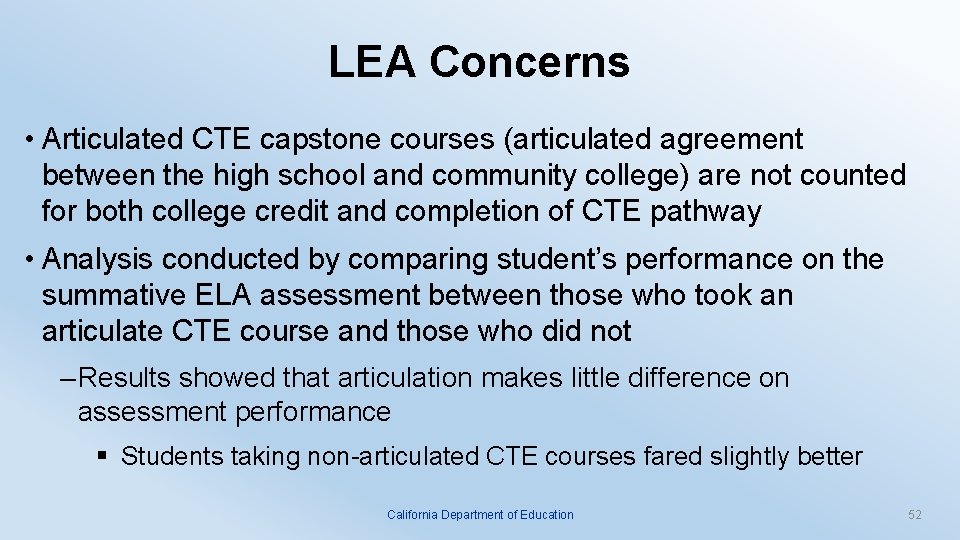 LEA Concerns

• Articulated CTE capstone courses (articulated agreement between the high school and community college) are not counted for both college credit and completion of CTE pathway

• Analysis conducted by comparing student's performance on the summative ELA assessment between those who took an articulate CTE course and those who did not

– Results showed that articulation makes little difference on assessment performance

▪ Students taking non-articulated CTE courses fared slightly better

California Department of Education

52